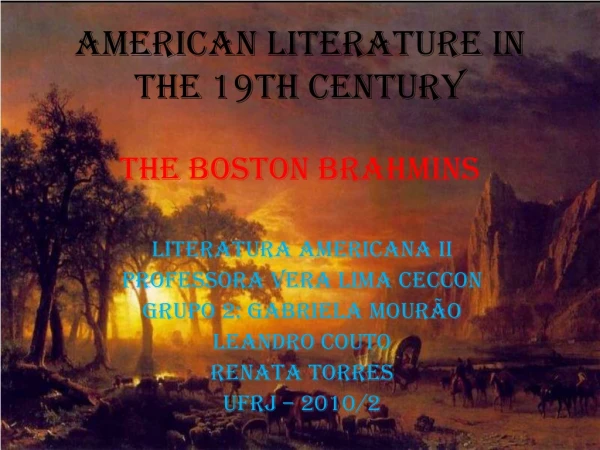 AMERICAN LITERATURE IN THE 19TH CENTURY

THE BOSTON BRAHMINS

LITERATURA AMERICANA II
PROFESSORA VERA LIMA CECCON
GRUPO 2: GABRIELA MOURÃO
LEANDRO COUTO
RENATA TORRES
UFRJ – 2010/2